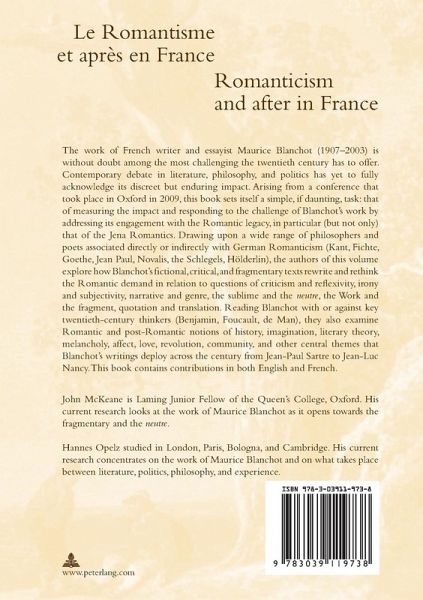 Le Romantisme
et après en France

Romanticism
and after in France

The work of French writer and essayist Maurice Blanchot (1907–2003) is without doubt among the most challenging the twentieth century has to offer. Contemporary debate in literature, philosophy, and politics has yet to fully acknowledge its discreet but enduring impact. Arising from a conference that took place in Oxford in 2009, this book sets itself a simple, if daunting, task: that of measuring the impact and responding to the challenge of Blanchot's work by addressing its engagement with the Romantic legacy, in particular (but not only) that of the Jena Romantics. Drawing upon a wide range of philosophers and poets associated directly or indirectly with German Romanticism (Kant, Fichte, Goethe, Jean Paul, Novalis, the Schlegels, Hölderlin), the authors of this volume explore how Blanchot's fictional, critical, and fragmentary texts rewrite and rethink the Romantic demand in relation to questions of criticism and reflexivity, irony and subjectivity, narrative and genre, the sublime and the neutre, the Work and the fragment, quotation and translation. Reading Blanchot with or against key twentieth-century thinkers (Benjamin, Foucault, de Man), they also examine Romantic and post-Romantic notions of history, imagination, literary theory, melancholy, affect, love, revolution, community, and other central themes that Blanchot's writings deploy across the century from Jean-Paul Sartre to Jean-Luc Nancy. This book contains contributions in both English and French.

John McKeane is Laming Junior Fellow of the Queen's College, Oxford. His current research looks at the work of Maurice Blanchot as it opens towards the fragmentary and the neutre.

Hannes Opelz studied in London, Paris, Bologna, and Cambridge. His current research concentrates on the work of Maurice Blanchot and on what takes place between literature, politics, philosophy, and experience.

ISBN 978-3-03911-973-8

9 783039 119738

www.peterlang.com